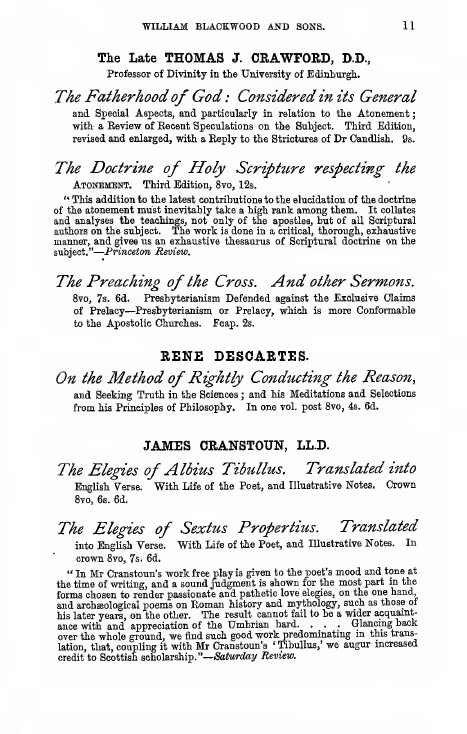 WILLIAM BLACKWOOD AND SONS. 11

The Late THOMAS J. CRAWFORD, D.D.,
Professor of Divinity in the University of Edinburgh.

The Fatherhood of God: Considered in its General and Special Aspects, and particularly in relation to the Atonement; with a Review of Recent Speculations on the Subject. Third Edition, revised and enlarged, with a Reply to the Strictures of Dr Candlish. 9s.

The Doctrine of Holy Scripture respecting the ATONEMENT. Third Edition, 8vo, 12s.

"This addition to the latest contributions to the elucidation of the doctrine of the atonement must inevitably take a high rank among them. It collates and analyses the teachings, not only of the apostles, but of all Scriptural authors on the subject. The work is done in a critical, thorough, exhaustive manner, and gives us an exhaustive thesaurus of Scriptural doctrine on the subject."—Princeton Review.

The Preaching of the Cross. And other Sermons. 8vo, 7s. 6d. Presbyterianism Defended against the Exclusive Claims of Prelacy—Presbyterianism or Prelacy, which is more Conformable to the Apostolic Churches. Fcap. 2s.

RENE DESCARTES.

On the Method of Rightly Conducting the Reason, and Seeking Truth in the Sciences; and his Meditations and Selections from his Principles of Philosophy. In one vol. post 8vo, 4s. 6d.

JAMES CRANSTOUN, LL.D.

The Elegies of Albius Tibullus. Translated into English Verse. With Life of the Poet, and Illustrative Notes. Crown 8vo, 6s. 6d.

The Elegies of Sextus Propertius. Translated into English Verse. With Life of the Poet, and Illustrative Notes. In crown 8vo, 7s. 6d.

"In Mr Cranstoun's work free play is given to the poet's mood and tone at the time of writing, and a sound judgment is shown for the most part in the forms chosen to render passionate and pathetic love elegies, on the one hand, and archæological poems on Roman history and mythology, such as those of his later years, on the other. The result cannot fail to be a wider acquaintance with and appreciation of the Umbrian bard. . . . Glancing back over the whole ground, we find such good work predominating in this translation, that, coupling it with Mr Cranstoun's 'Tibullus,' we augur increased credit to Scottish scholarship."—Saturday Review.